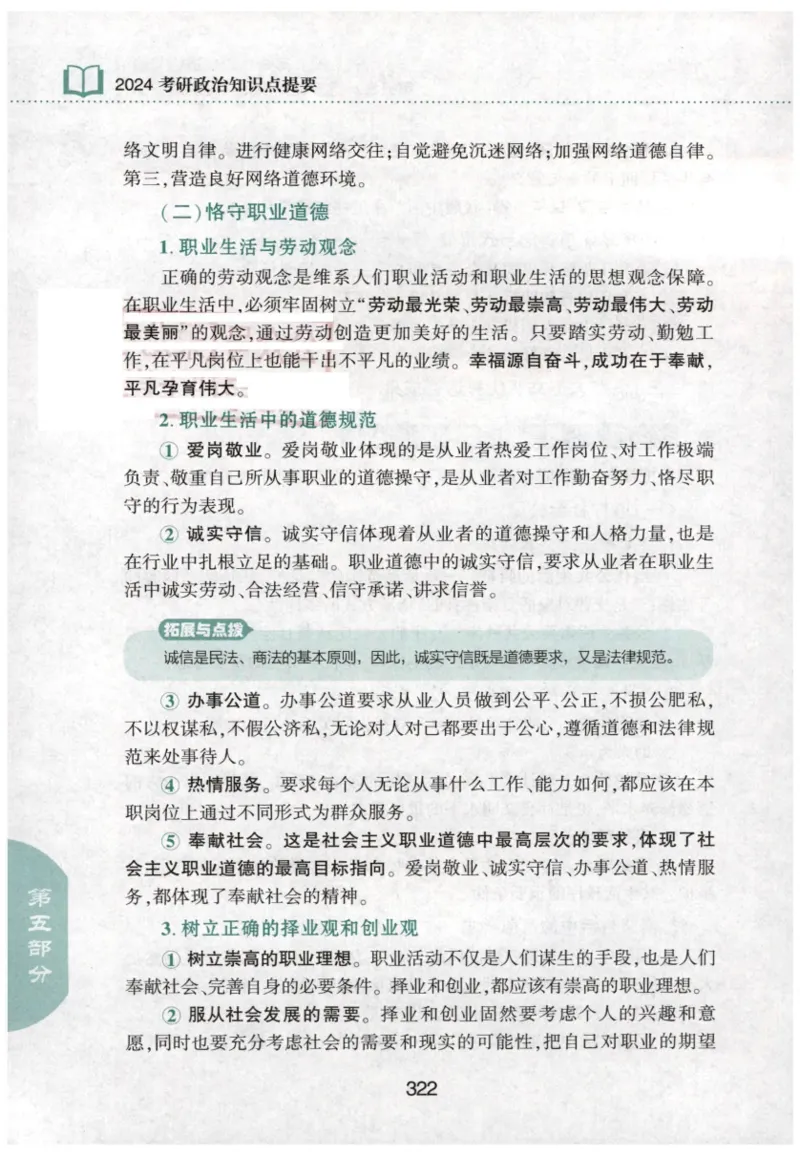 2024 考研政治知识点提要

络文明自律。进行健康网络交往；自觉避免沉迷网络；加强网络道德自律。第三，营造良好网络道德环境。

（二）恪守职业道德

1. 职业生活与劳动观念

正确的劳动观念是维系人们职业活动和职业生活的思想观念保障。在职业生活中，必须牢固树立“劳动最光荣、劳动最崇高、劳动最伟大、劳动最美丽”的观念，通过劳动创造更加美好的生活。只要踏实劳动、勤勉工作，在平凡岗位上也能干出不平凡的业绩。幸福源自奋斗，成功在于奉献，平凡孕育伟大。

2. 职业生活中的道德规范

① 爱岗敬业。爱岗敬业体现的是从业者热爱工作岗位、对工作极端负责、敬重自己所从事职业的道德操守，是从业者对工作勤奋努力、恪尽职守的行为表现。

② 诚实守信。诚实守信体现着从业者的道德操守和人格力量，也是在行业中扎根立足的基础。职业道德中的诚实守信，要求从业者在职业生活中诚实劳动、合法经营、信守承诺、讲求信誉。

拓展与点拨

诚信是民法、商法的基本原则，因此，诚实守信既是道德要求，又是法律规范。

③ 办事公道。办事公道要求从业人员做到公平、公正，不损公肥私，不以权谋私，不假公济私，无论对人对己都要出于公心，遵循道德和法律规范来处事待人。

④ 热情服务。要求每个人无论从事什么工作、能力如何，都应该在本职岗位上通过不同形式为群众服务。

⑤ 奉献社会。这是社会主义职业道德中最高层次的要求，体现了社会主义职业道德的最高目标指向。爱岗敬业、诚实守信、办事公道、热情服务，都体现了奉献社会的精神。

3. 树立正确的择业观和创业观

① 树立崇高的职业理想。职业活动不仅是人们谋生的手段，也是人们奉献社会、完善自身的必要条件。择业和创业，都应该有崇高的职业理想。

② 服从社会发展的需要。择业和创业固然要考虑个人的兴趣和意愿，同时也要充分考虑社会的需要和现实的可能性，把自己对职业的期望

第五部分

322